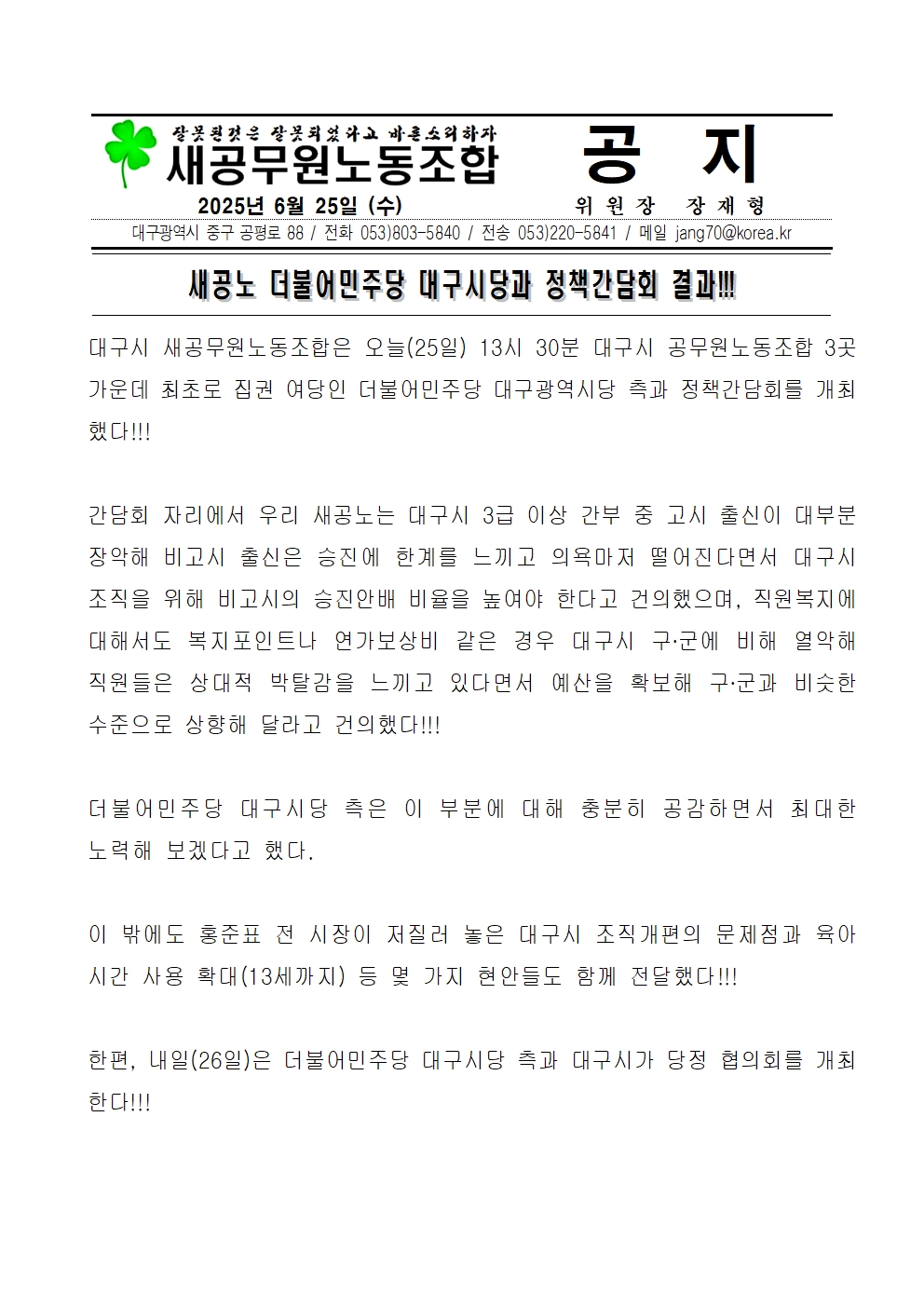 잘못된것은 잘못되었다고 바른소리하자
새공무원노동조합

공 지

2025년 6월 25일 (수)

위 원 장 장 재 형

대구광역시 중구 공평로 88 / 전화 053)803-5840 / 전송 053)220-5841 / 메일 jang70@korea.kr

새공노 더불어민주당 대구시당과 정책간담회 결과!!!

대구시 새공무원노동조합은 오늘(25일) 13시 30분 대구시 공무원노동조합 3곳 가운데 최초로 집권 여당인 더불어민주당 대구광역시당 측과 정책간담회를 개최했다!!!

간담회 자리에서 우리 새공노는 대구시 3급 이상 간부 중 고시 출신이 대부분 장악해 비고시 출신은 승진에 한계를 느끼고 의욕마저 떨어진다면서 대구시 조직을 위해 비고시의 승진안배 비율을 높여야 한다고 건의했으며, 직원복지에 대해서도 복지포인트나 연가보상비 같은 경우 대구시 구·군에 비해 열악해 직원들은 상대적 박탈감을 느끼고 있다면서 예산을 확보해 구·군과 비슷한 수준으로 상향해 달라고 건의했다!!!

더불어민주당 대구시당 측은 이 부분에 대해 충분히 공감하면서 최대한 노력해 보겠다고 했다.

이 밖에도 홍준표 전 시장이 저질러 놓은 대구시 조직개편의 문제점과 육아시간 사용 확대(13세까지) 등 몇 가지 현안들도 함께 전달했다!!!

한편, 내일(26일)은 더불어민주당 대구시당 측과 대구시가 당정 협의회를 개최한다!!!